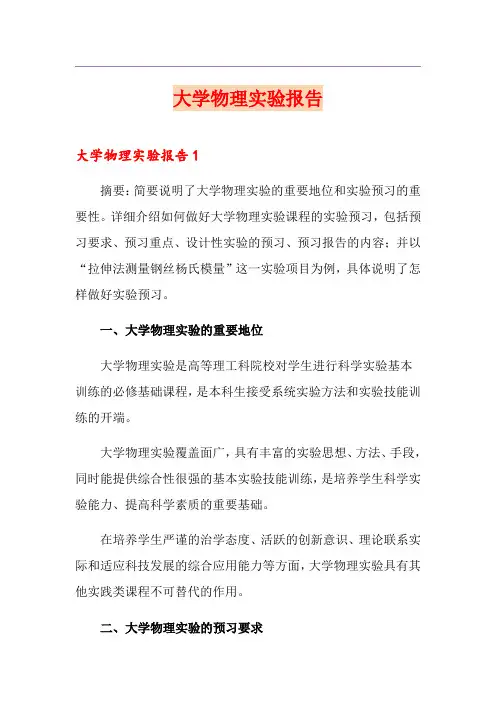 大学物理实验报告

大学物理实验报告1

摘要：简要说明了大学物理实验的重要地位和实验预习的重要性。详细介绍如何做好大学物理实验课程的实验预习，包括预习要求、预习重点、设计性实验的预习、预习报告的内容；并以“拉伸法测量钢丝杨氏模量”这一实验项目为例，具体说明了怎样做好实验预习。

一、大学物理实验的重要地位

大学物理实验是高等理工科院校对学生进行科学实验基本训练的必修基础课程，是本科生接受系统实验方法和实验技能训练的开端。

大学物理实验覆盖面广，具有丰富的实验思想、方法、手段，同时能提供综合性很强的基本实验技能训练，是培养学生科学实验能力、提高科学素质的重要基础。

在培养学生严谨的治学态度、活跃的创新意识、理论联系实际和适应科技发展的综合应用能力等方面，大学物理实验具有其他实践类课程不可替代的作用。

二、大学物理实验的预习要求